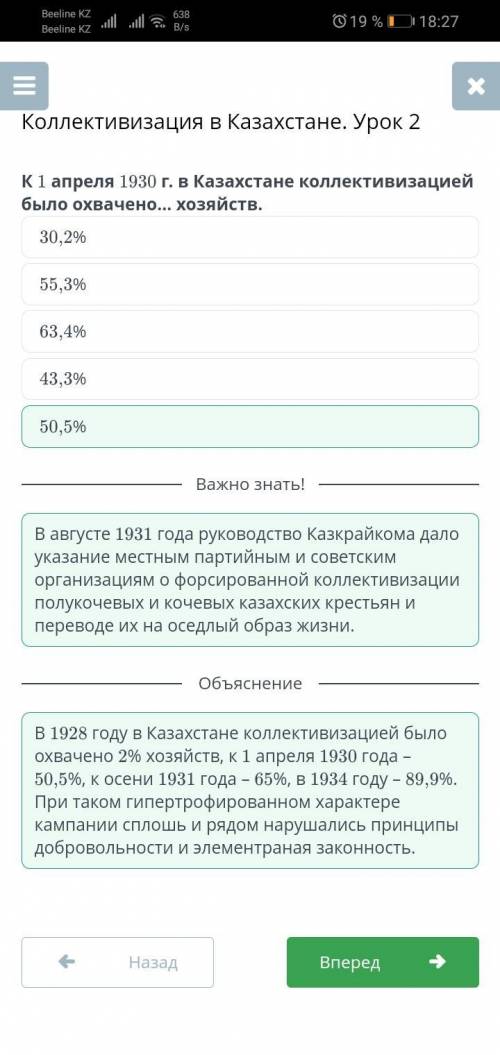 Beeline KZ
Beeline KZ
638 B/s
19 %
18:27

Коллективизация в Казахстане. Урок 2

К 1 апреля 1930 г. в Казахстане коллективизацией было охвачено... хозяйств.

30,2%

55,3%

63,4%

43,3%

50,5%

Важно знать!

В августе 1931 года руководство Казкрайкома дало указание местным партийным и советским организациям о форсированной коллективизации полукочевых и кочевых казахских крестьян и переводе их на оседлый образ жизни.

Объяснение

В 1928 году в Казахстане коллективизацией было охвачено 2% хозяйств, к 1 апреля 1930 года – 50,5%, к осени 1931 года – 65%, в 1934 году – 89,9%. При таком гипертрофированном характере кампании сплошь и рядом нарушались принципы добровольности и элементраная законность.

Назад

Вперед